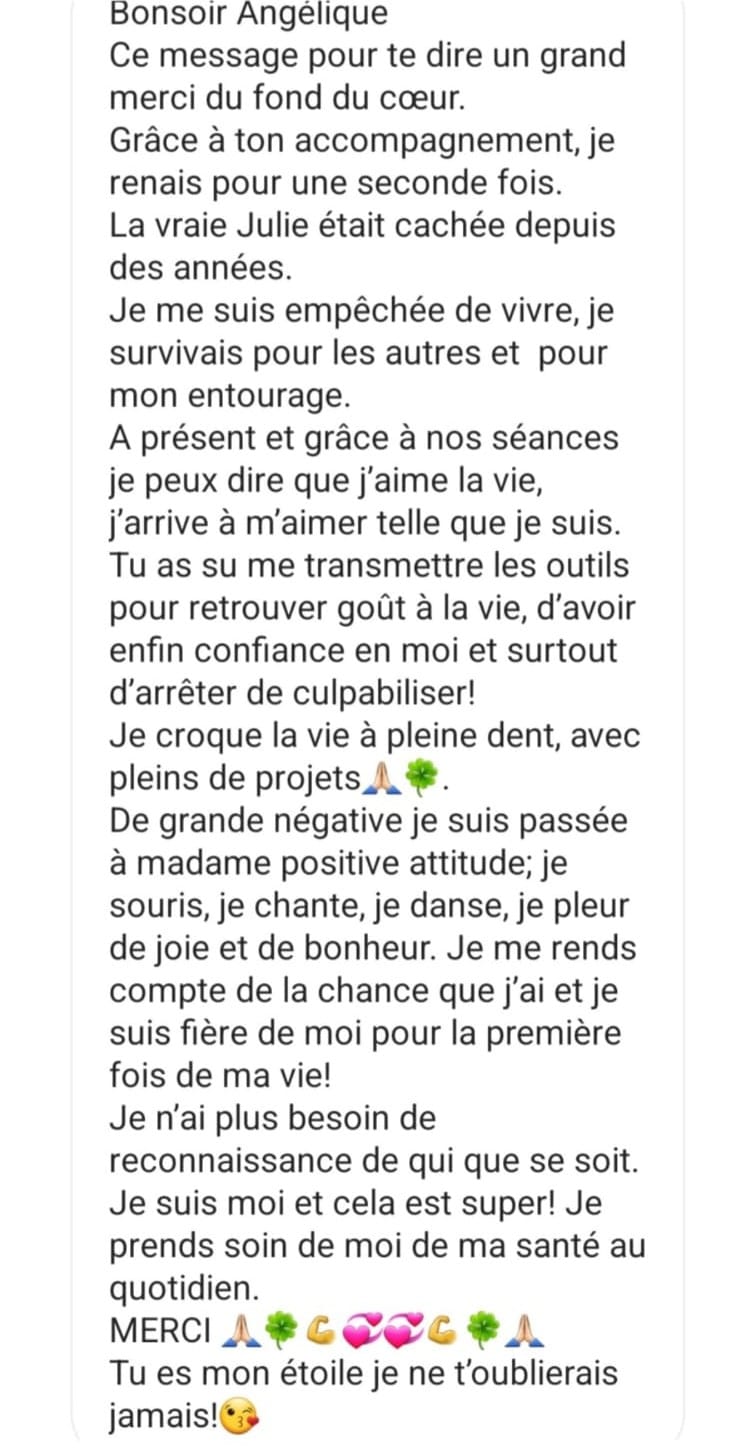 Bonsoir Angélique
Ce message pour te dire un grand merci du fond du cœur.
Grâce à ton accompagnement, je renais pour une seconde fois.
La vraie Julie était cachée depuis des années.
Je me suis empêchée de vivre, je survivais pour les autres et pour mon entourage.
A présent et grâce à nos séances je peux dire que j'aime la vie, j'arrive à m'aimer telle que je suis.
Tu as su me transmettre les outils pour retrouver goût à la vie, d'avoir enfin confiance en moi et surtout d'arrêter de culpabiliser!
Je croque la vie à pleine dent, avec pleins de projets🙏🍀.
De grande négative je suis passée à madame positive attitude; je souris, je chante, je danse, je pleur de joie et de bonheur. Je me rends compte de la chance que j'ai et je suis fière de moi pour la première fois de ma vie!
Je n'ai plus besoin de reconnaissance de qui que se soit.
Je suis moi et cela est super! Je prends soin de moi de ma santé au quotidien.
MERCI 🙏🍀💪💞💞💪🍀🙏
Tu es mon étoile je ne t'oublierais jamais!😘